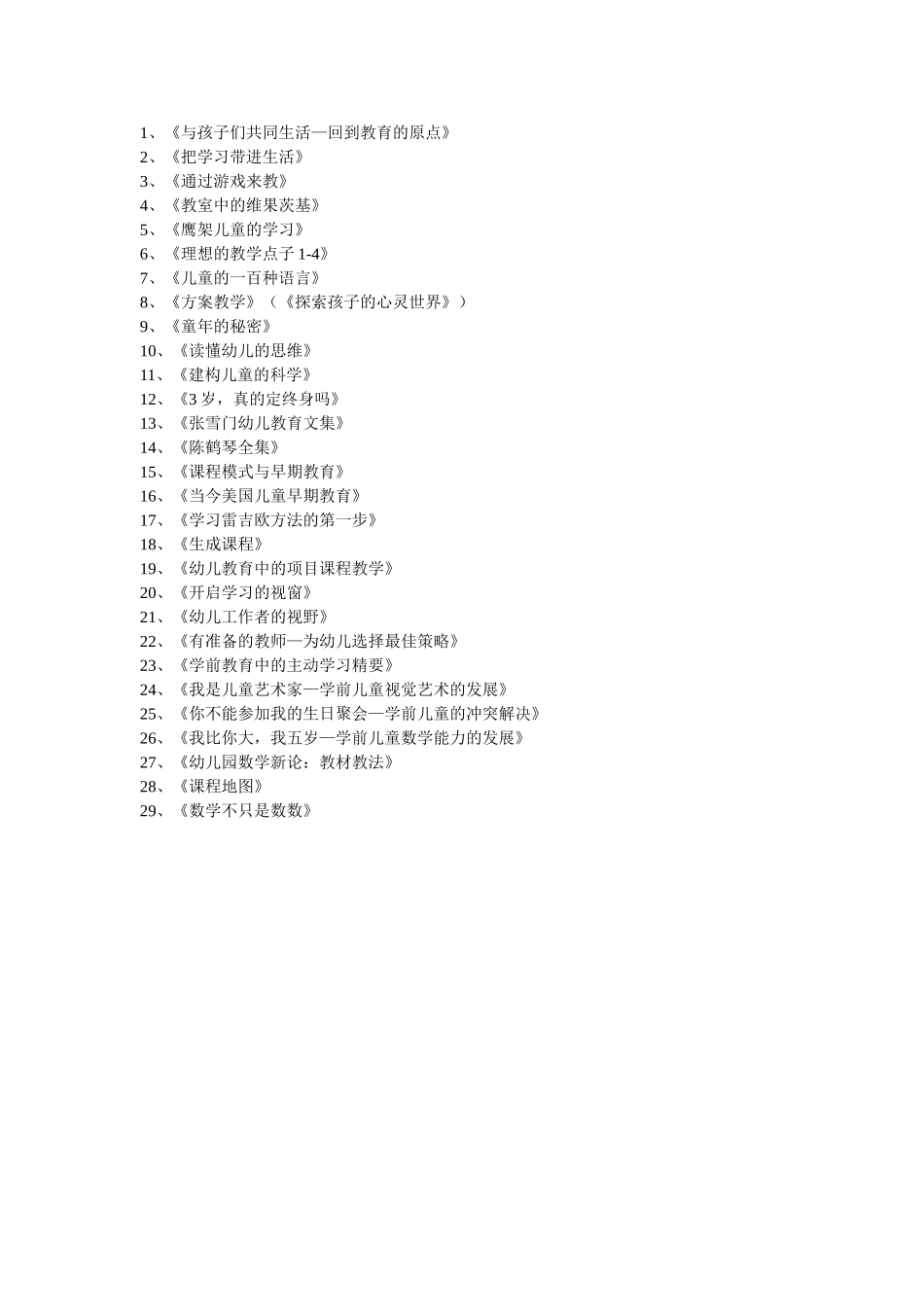 1、《与孩子们共同生活—回到教育的原点》
2、《把学习带进生活》
3、《通过游戏来教》
4、《教室中的维果茨基》
5、《鹰架儿童的学习》
6、《理想的教学点子 1-4》
7、《儿童的一百种语言》
8、《方案教学》（《探索孩子的心灵世界》）
9、《童年的秘密》
10、《读懂幼儿的思维》
11、《建构儿童的科学》
12、《3 岁，真的定终身吗》
13、《张雪门幼儿教育文集》
14、《陈鹤琴全集》
15、《课程模式与早期教育》
16、《当今美国儿童早期教育》
17、《学习雷吉欧方法的第一步》
18、《生成课程》
19、《幼儿教育中的项目课程教学》
20、《开启学习的视窗》
21、《幼儿工作者的视野》
22、《有准备的教师—为幼儿选择最佳策略》
23、《学前教育中的主动学习精要》
24、《我是儿童艺术家—学前儿童视觉艺术的发展》
25、《你不能参加我的生日聚会—学前儿童的冲突解决》
26、《我比你大，我五岁—学前儿童数学能力的发展》
27、《幼儿园数学新论：教材教法》
28、《课程地图》
29、《数学不只是数数》